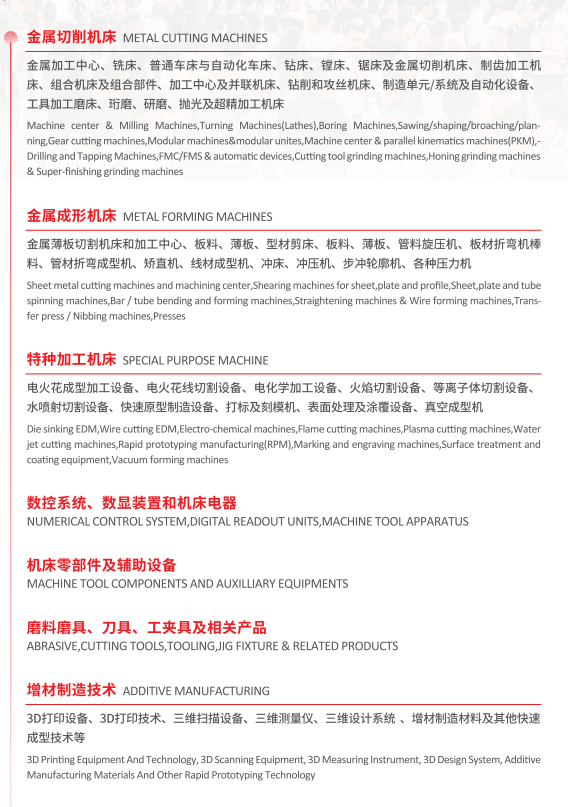 金属切削机床 METAL CUTTING MACHINES

金属加工中心、铣床、普通车床与自动化车床、钻床、镗床、锯床及金属切削机床、制齿加工机床、组合机床及组合部件、加工中心及并联机床、钻削和攻丝机床、制造单元/系统及自动化设备、工具加工磨床、珩磨、研磨、抛光及超精加工机床

Machine center & Milling Machines,Turning Machines(Lathes),Boring Machines,Sawing/shaping/broaching/planning,Gear cutting machines,Modular machines&modular unites,Machine center & parallel kinematics machines(PKM),-Drilling and Tapping Machines,FMC/FMS & automatic devices,Cutting tool grinding machines,Honing grinding machines & Super-finishing grinding machines

金属成形机床 METAL FORMING MACHINES

金属薄板切割机床和加工中心、板料、薄板、型材剪床、板料、薄板、管料旋压机、板材折弯机棒料、管材折弯成型机、矫直机、线材成型机、冲床、冲压机、步冲轮廓机、各种压力机

Sheet metal cutting machines and machining center,Shearing machines for sheet,plate and profile,Sheet,plate and tube spinning machines,Bar / tube bending and forming machines,Straightening machines & Wire forming machines,Transfer press / Nibbing machines,Presses

特种加工机床 SPECIAL PURPOSE MACHINE

电火花成型加工设备、电火花线切割设备、电化学加工设备、火焰切割设备、等离子体切割设备、水喷射切割设备、快速原型制造设备、打标及刻模机、表面处理及涂覆设备、真空成型机

Die sinking EDM,Wire cutting EDM,Electro-chemical machines,Flame cutting machines,Plasma cutting machines,Water jet cutting machines,Rapid prototyping manufacturing(RPM),Marking and engraving machines,Surface treatment and coating equipment,Vacuum forming machines

数控系统、数显装置和机床电器
NUMERICAL CONTROL SYSTEM,DIGITAL READOUT UNITS,MACHINE TOOL APPARATUS

机床零部件及辅助设备
MACHINE TOOL COMPONENTS AND AUXILLIARY EQUIPMENTS

磨料磨具、刀具、工夹具及相关产品
ABRASIVE,CUTTING TOOLS,TOOLING,JIG FIXTURE & RELATED PRODUCTS

增材制造技术 ADDITIVE MANUFACTURING

3D打印设备、3D打印技术、三维扫描设备、三维测量仪、三维设计系统 、增材制造材料及其他快速成型技术等

3D Printing Equipment And Technology, 3D Scanning Equipment, 3D Measuring Instrument, 3D Design System, Additive Manufacturing Materials And Other Rapid Prototyping Technology